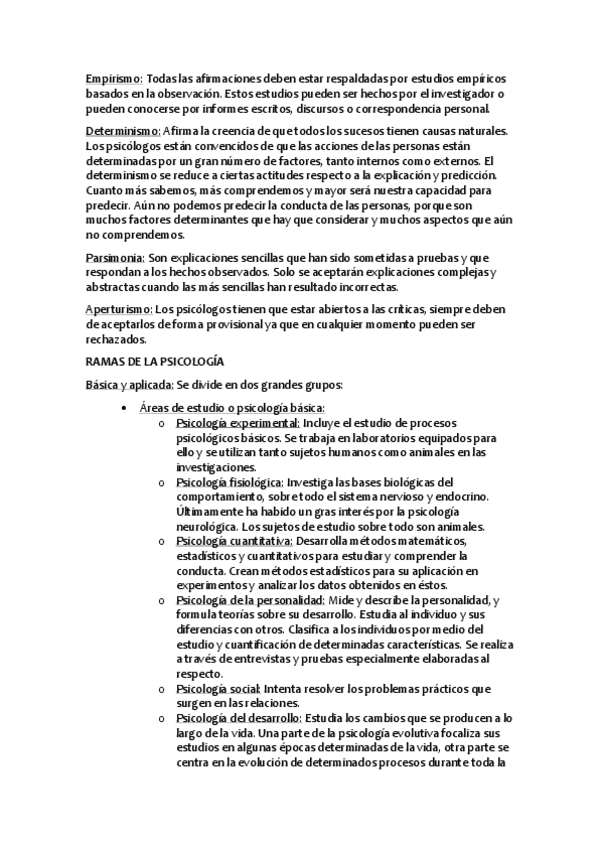 Empirismo: Todas las afirmaciones deben estar respaldadas por estudios empíricos basados en la observación. Estos estudios pueden ser hechos por el investigador o pueden conocerse por informes escritos, discursos o correspondencia personal.

Determinismo: Afirma la creencia de que todos los sucesos tienen causas naturales. Los psicólogos están convencidos de que las acciones de las personas están determinadas por un gran número de factores, tanto internos como externos. El determinismo se reduce a ciertas actitudes respecto a la explicación y predicción. Cuanto más sabemos, más comprendemos y mayor será nuestra capacidad para predecir. Aún no podemos predecir la conducta de las personas, porque son muchos factores determinantes que hay que considerar y muchos aspectos que aún no comprendemos.

Parsimonia: Son explicaciones sencillas que han sido sometidas a pruebas y que respondan a los hechos observados. Solo se aceptarán explicaciones complejas y abstractas cuando las más sencillas han resultado incorrectas.

Aperturismo: Los psicólogos tienen que estar abiertos a las críticas, siempre deben de aceptarlos de forma provisional ya que en cualquier momento pueden ser rechazados.

RAMAS DE LA PSICOLOGÍA

Básica y aplicada: Se divide en dos grandes grupos:

• Áreas de estudio o psicología básica:
  o Psicología experimental: Incluye el estudio de procesos psicológicos básicos. Se trabaja en laboratorios equipados para ello y se utilizan tanto sujetos humanos como animales en las investigaciones.
  o Psicología fisiológica: Investiga las bases biológicas del comportamiento, sobre todo el sistema nervioso y endocrino. Últimamente ha habido un gras interés por la psicología neurológica. Los sujetos de estudio sobre todo son animales.
  o Psicología cuantitativa: Desarrolla métodos matemáticos, estadísticos y cuantitativos para estudiar y comprender la conducta. Crean métodos estadísticos para su aplicación en experimentos y analizar los datos obtenidos en éstos.
  o Psicología de la personalidad: Mide y describe la personalidad, y formula teorías sobre su desarrollo. Estudia al individuo y sus diferencias con otros. Clasifica a los individuos por medio del estudio y cuantificación de determinadas características. Se realiza a través de entrevistas y pruebas especialmente elaboradas al respecto.
  o Psicología social: Intenta resolver los problemas prácticos que surgen en las relaciones.
  o Psicología del desarrollo: Estudia los cambios que se producen a lo largo de la vida. Una parte de la psicología evolutiva focaliza sus estudios en algunas épocas determinadas de la vida, otra parte se centra en la evolución de determinados procesos durante toda la